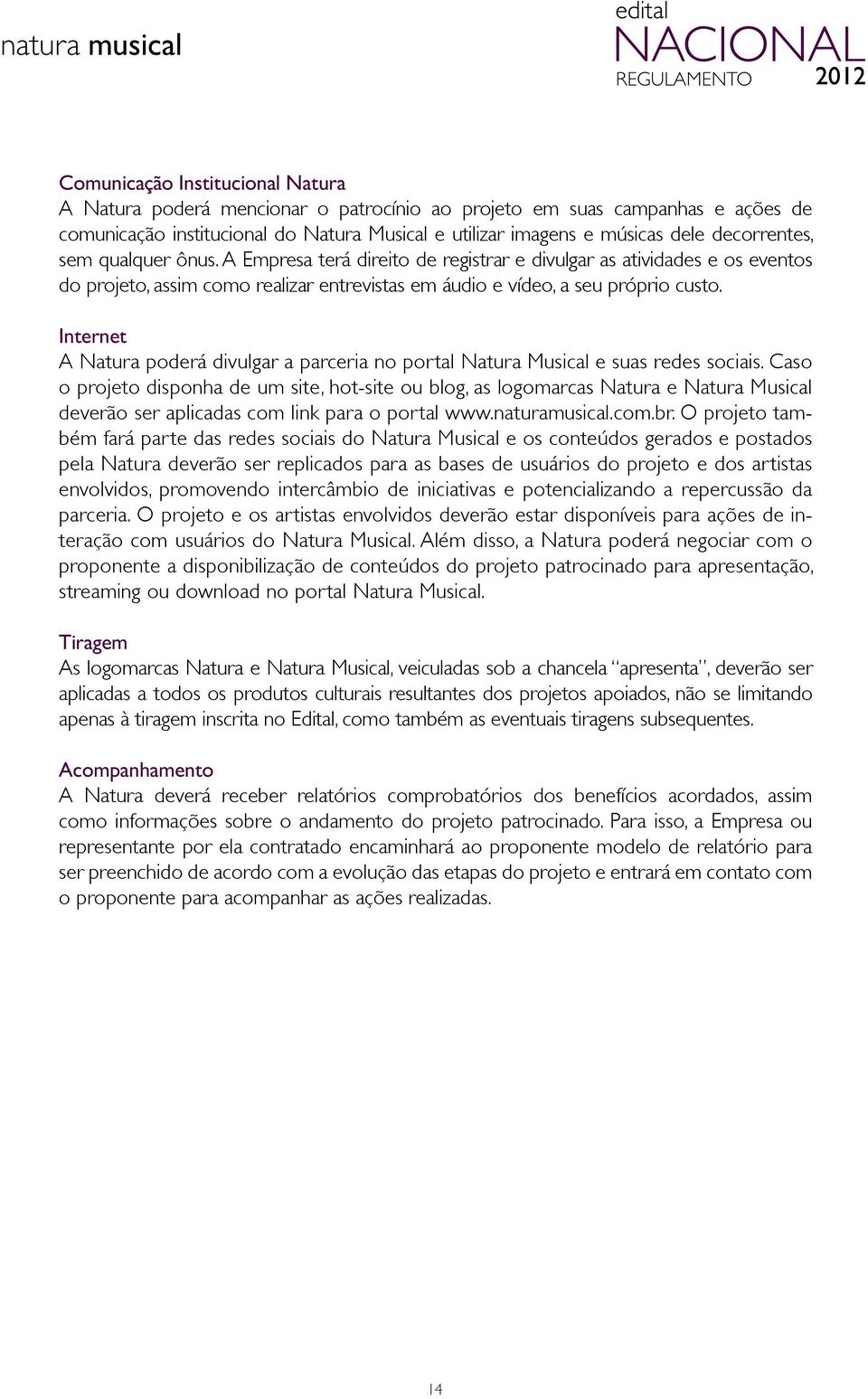 natura musical

edital
NACIONAL
REGULAMENTO 2012

Comunicação Institucional Natura
A Natura poderá mencionar o patrocínio ao projeto em suas campanhas e ações de comunicação institucional do Natura Musical e utilizar imagens e músicas dele decorrentes, sem qualquer ônus. A Empresa terá direito de registrar e divulgar as atividades e os eventos do projeto, assim como realizar entrevistas em áudio e vídeo, a seu próprio custo.

Internet
A Natura poderá divulgar a parceria no portal Natura Musical e suas redes sociais. Caso o projeto disponha de um site, hot-site ou blog, as logomarcas Natura e Natura Musical deverão ser aplicadas com link para o portal www.naturamusical.com.br. O projeto também fará parte das redes sociais do Natura Musical e os conteúdos gerados e postados pela Natura deverão ser replicados para as bases de usuários do projeto e dos artistas envolvidos, promovendo intercâmbio de iniciativas e potencializando a repercussão da parceria. O projeto e os artistas envolvidos deverão estar disponíveis para ações de interação com usuários do Natura Musical. Além disso, a Natura poderá negociar com o proponente a disponibilização de conteúdos do projeto patrocinado para apresentação, streaming ou download no portal Natura Musical.

Tiragem
As logomarcas Natura e Natura Musical, veiculadas sob a chancela "apresenta", deverão ser aplicadas a todos os produtos culturais resultantes dos projetos apoiados, não se limitando apenas à tiragem inscrita no Edital, como também as eventuais tiragens subsequentes.

Acompanhamento
A Natura deverá receber relatórios comprobatórios dos benefícios acordados, assim como informações sobre o andamento do projeto patrocinado. Para isso, a Empresa ou representante por ela contratado encaminhará ao proponente modelo de relatório para ser preenchido de acordo com a evolução das etapas do projeto e entrará em contato com o proponente para acompanhar as ações realizadas.

14